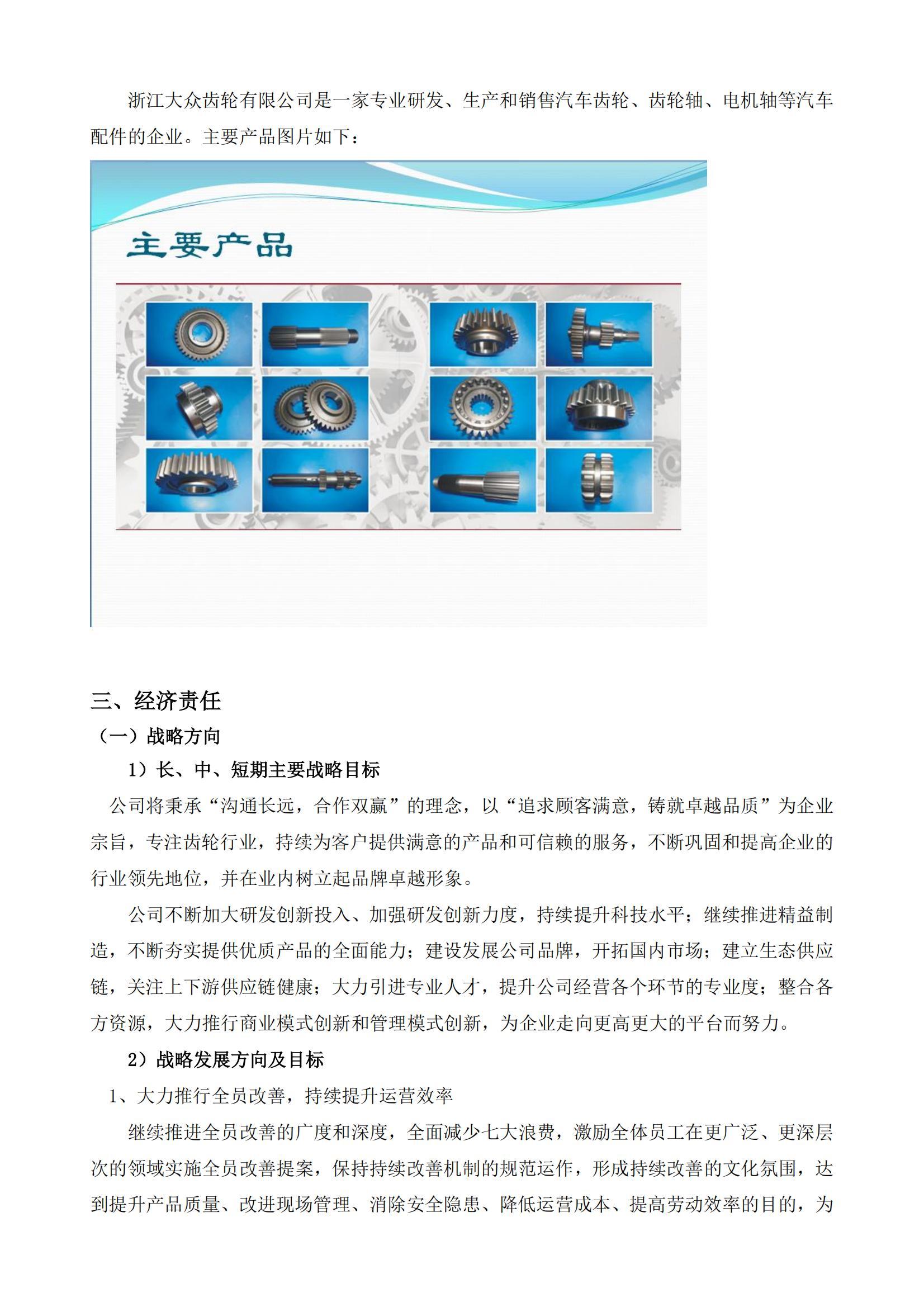 浙江大众齿轮有限公司是一家专业研发、生产和销售汽车齿轮、齿轮轴、电机轴等汽车配件的企业。主要产品图片如下：

主要产品

三、经济责任

（一）战略方向

1）长、中、短期主要战略目标

公司将秉承“沟通长远，合作双赢”的理念，以“追求顾客满意，铸就卓越品质”为企业宗旨，专注齿轮行业，持续为客户提供满意的产品和可信赖的服务，不断巩固和提高企业的行业领先地位，并在业内树立起品牌卓越形象。

公司不断加大研发创新投入、加强研发创新力度，持续提升科技水平；继续推进精益制造，不断夯实提供优质产品的全面能力；建设发展公司品牌，开拓国内市场；建立生态供应链，关注上下游供应链健康；大力引进专业人才，提升公司经营各个环节的专业度；整合各方资源，大力推行商业模式创新和管理模式创新，为企业走向更高更大的平台而努力。

2）战略发展方向及目标

1、大力推行全员改善，持续提升运营效率

继续推进全员改善的广度和深度，全面减少七大浪费，激励全体员工在更广泛、更深层次的领域实施全员改善提案，保持持续改善机制的规范运作，形成持续改善的文化氛围，达到提升产品质量、改进现场管理、消除安全隐患、降低运营成本、提高劳动效率的目的，为